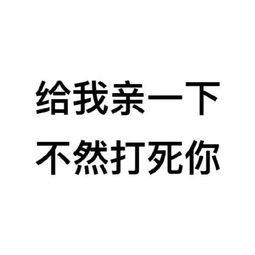 给我亲一下
不然打死你